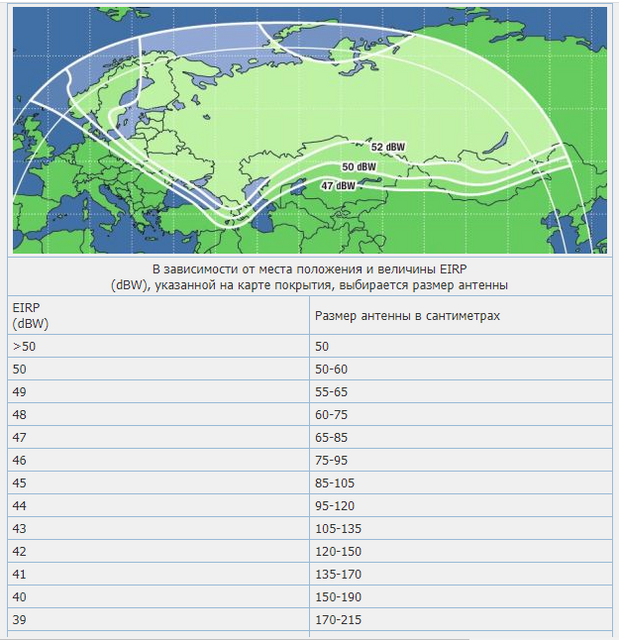 52 dBW
50 dBW
47 dBW

В зависимости от места положения и величины EIRP (dBW), указанной на карте покрытия, выбирается размер антенны

| EIRP (dBW) | Размер антенны в сантиметрах |
|---|---|
| >50 | 50 |
| 50 | 50-60 |
| 49 | 55-65 |
| 48 | 60-75 |
| 47 | 65-85 |
| 46 | 75-95 |
| 45 | 85-105 |
| 44 | 95-120 |
| 43 | 105-135 |
| 42 | 120-150 |
| 41 | 135-170 |
| 40 | 150-190 |
| 39 | 170-215 |